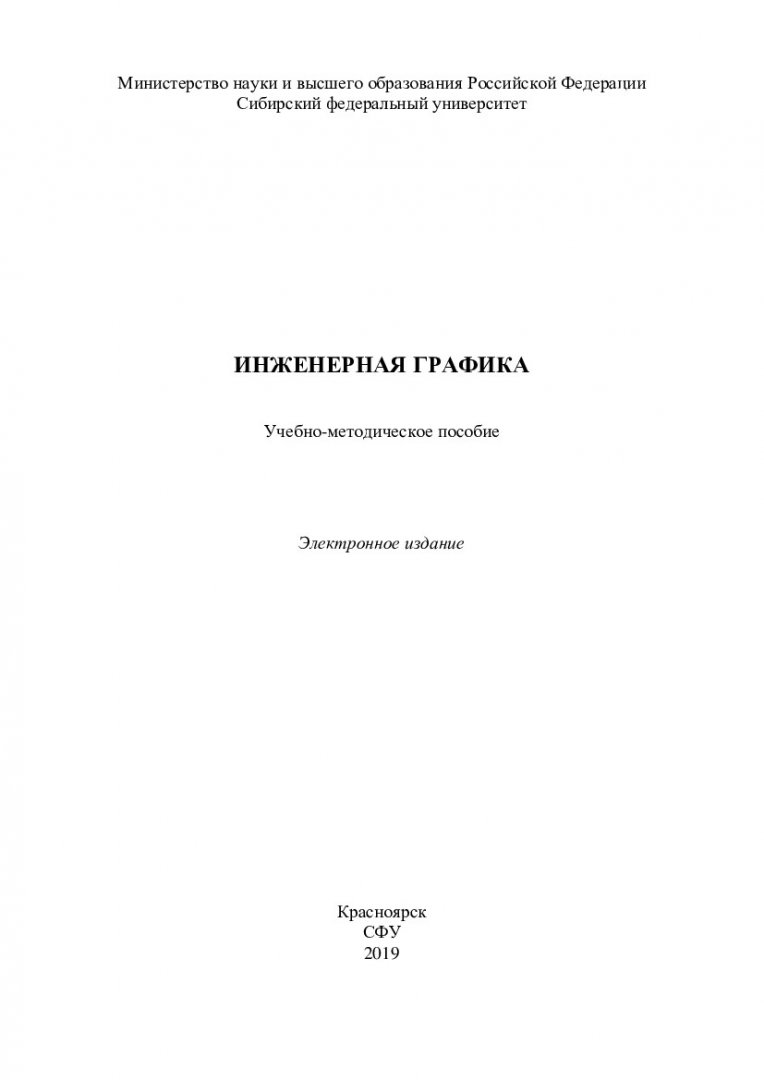 Министерство науки и высшего образования Российской Федерации
Сибирский федеральный университет

ИНЖЕНЕРНАЯ ГРАФИКА

Учебно-методическое пособие

Электронное издание

Красноярск
СФУ
2019